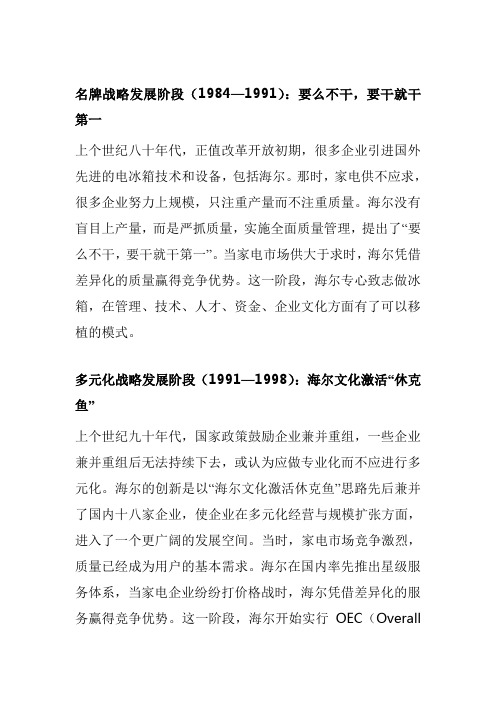 名牌战略发展阶段（1984—1991）：要么不干，要干就干第一

上个世纪八十年代，正值改革开放初期，很多企业引进国外先进的电冰箱技术和设备，包括海尔。那时，家电供不应求，很多企业努力上规模，只注重产量而不注重质量。海尔没有盲目上产量，而是严抓质量，实施全面质量管理，提出了“要么不干，要干就干第一”。当家电市场供大于求时，海尔凭借差异化的质量赢得竞争优势。这一阶段，海尔专心致志做冰箱，在管理、技术、人才、资金、企业文化方面有了可以移植的模式。

多元化战略发展阶段（1991—1998）：海尔文化激活“休克鱼”

上个世纪九十年代，国家政策鼓励企业兼并重组，一些企业兼并重组后无法持续下去，或认为应做专业化而不应进行多元化。海尔的创新是以“海尔文化激活休克鱼”思路先后兼并了国内十八家企业，使企业在多元化经营与规模扩张方面，进入了一个更广阔的发展空间。当时，家电市场竞争激烈，质量已经成为用户的基本需求。海尔在国内率先推出星级服务体系，当家电企业纷纷打价格战时，海尔凭借差异化的服务赢得竞争优势。这一阶段，海尔开始实行 OEC（Overall